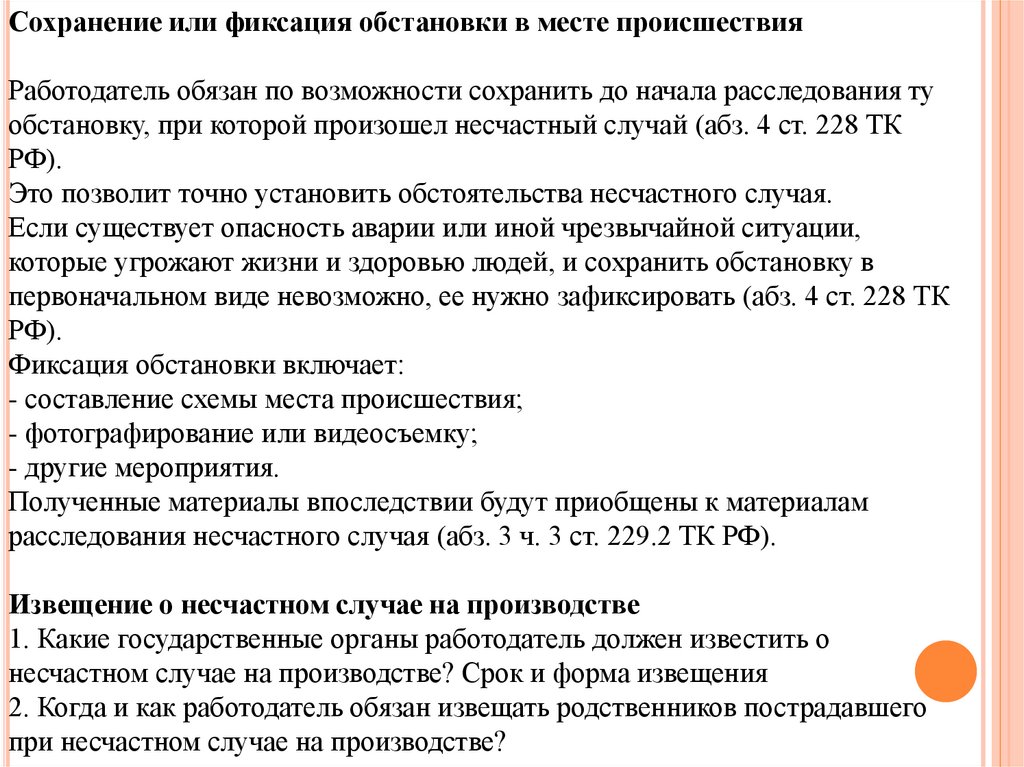 Сохранение или фиксация обстановки в месте происшествия

Работодатель обязан по возможности сохранить до начала расследования ту обстановку, при которой произошел несчастный случай (абз. 4 ст. 228 ТК РФ).
Это позволит точно установить обстоятельства несчастного случая.
Если существует опасность аварии или иной чрезвычайной ситуации, которые угрожают жизни и здоровью людей, и сохранить обстановку в первоначальном виде невозможно, ее нужно зафиксировать (абз. 4 ст. 228 ТК РФ).
Фиксация обстановки включает:
- составление схемы места происшествия;
- фотографирование или видеосъемку;
- другие мероприятия.
Полученные материалы впоследствии будут приобщены к материалам расследования несчастного случая (абз. 3 ч. 3 ст. 229.2 ТК РФ).

Извещение о несчастном случае на производстве
1. Какие государственные органы работодатель должен известить о несчастном случае на производстве? Срок и форма извещения
2. Когда и как работодатель обязан извещать родственников пострадавшего при несчастном случае на производстве?